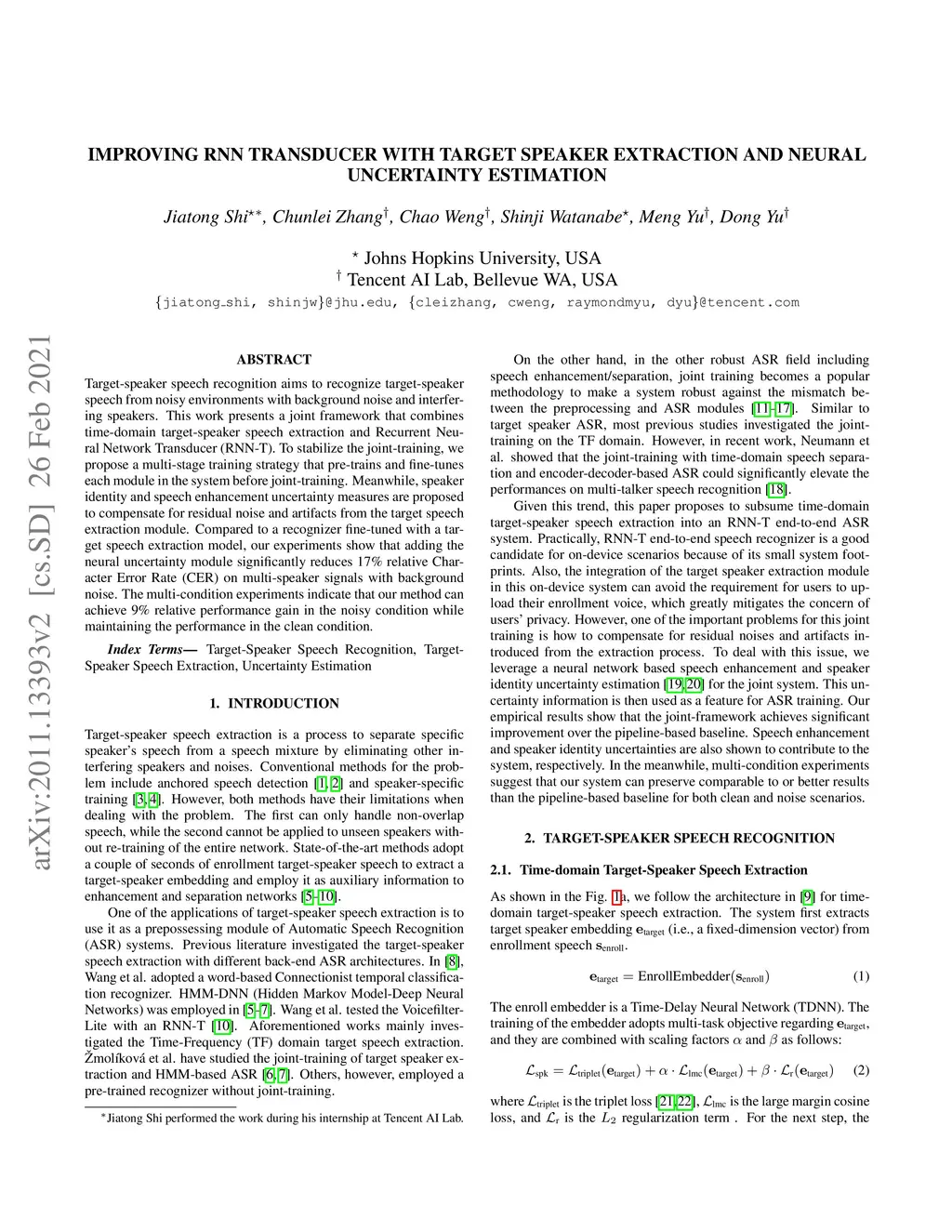 arXiv:2011.13393v2 [cs.SD] 26 Feb 2021

IMPROVING RNN TRANSDUCER WITH TARGET SPEAKER EXTRACTION AND NEURAL UNCERTAINTY ESTIMATION

Jiatong Shi$^{\star *}$, Chunlei Zhang$^{\dagger}$, Chao Weng$^{\dagger}$, Shinji Watanabe$^{\star}$, Meng Yu$^{\dagger}$, Dong Yu$^{\dagger}$

$^{\star}$ Johns Hopkins University, USA
$^{\dagger}$ Tencent AI Lab, Bellevue WA, USA
{jiatong_shi, shinjw}@jhu.edu, {cleizhang, cweng, raymondmyu, dyu}@tencent.com

ABSTRACT

Target-speaker speech recognition aims to recognize target-speaker speech from noisy environments with background noise and interfering speakers. This work presents a joint framework that combines time-domain target-speaker speech extraction and Recurrent Neural Network Transducer (RNN-T). To stabilize the joint-training, we propose a multi-stage training strategy that pre-trains and fine-tunes each module in the system before joint-training. Meanwhile, speaker identity and speech enhancement uncertainty measures are proposed to compensate for residual noise and artifacts from the target speech extraction module. Compared to a recognizer fine-tuned with a target speech extraction model, our experiments show that adding the neural uncertainty module significantly reduces 17% relative Character Error Rate (CER) on multi-speaker signals with background noise. The multi-condition experiments indicate that our method can achieve 9% relative performance gain in the noisy condition while maintaining the performance in the clean condition.

Index Terms— Target-Speaker Speech Recognition, Target-Speaker Speech Extraction, Uncertainty Estimation

1. INTRODUCTION

Target-speaker speech extraction is a process to separate specific speaker's speech from a speech mixture by eliminating other interfering speakers and noises. Conventional methods for the problem include anchored speech detection [1, 2] and speaker-specific training [3, 4]. However, both methods have their limitations when dealing with the problem. The first can only handle non-overlap speech, while the second cannot be applied to unseen speakers without re-training of the entire network. State-of-the-art methods adopt a couple of seconds of enrollment target-speaker speech to extract a target-speaker embedding and employ it as auxiliary information to enhancement and separation networks [5–10].

One of the applications of target-speaker speech extraction is to use it as a prepossessing module of Automatic Speech Recognition (ASR) systems. Previous literature investigated the target-speaker speech extraction with different back-end ASR architectures. In [8], Wang et al. adopted a word-based Connectionist temporal classification recognizer. HMM-DNN (Hidden Markov Model-Deep Neural Networks) was employed in [5–7]. Wang et al. tested the Voicefilter-Lite with an RNN-T [10]. Aforementioned works mainly investigated the Time-Frequency (TF) domain target speech extraction. Žmolíková et al. have studied the joint-training of target speaker extraction and HMM-based ASR [6, 7]. Others, however, employed a pre-trained recognizer without joint-training.

*Jiatong Shi performed the work during his internship at Tencent AI Lab.

On the other hand, in the other robust ASR field including speech enhancement/separation, joint training becomes a popular methodology to make a system robust against the mismatch between the preprocessing and ASR modules [11–17]. Similar to target speaker ASR, most previous studies investigated the joint-training on the TF domain. However, in recent work, Neumann et al. showed that the joint-training with time-domain speech separation and encoder-decoder-based ASR could significantly elevate the performances on multi-talker speech recognition [18].

Given this trend, this paper proposes to subsume time-domain target-speaker speech extraction into an RNN-T end-to-end ASR system. Practically, RNN-T end-to-end speech recognizer is a good candidate for on-device scenarios because of its small system footprints. Also, the integration of the target speaker extraction module in this on-device system can avoid the requirement for users to upload their enrollment voice, which greatly mitigates the concern of users' privacy. However, one of the important problems for this joint training is how to compensate for residual noises and artifacts introduced from the extraction process. To deal with this issue, we leverage a neural network based speech enhancement and speaker identity uncertainty estimation [19, 20] for the joint system. This uncertainty information is then used as a feature for ASR training. Our empirical results show that the joint-framework achieves significant improvement over the pipeline-based baseline. Speech enhancement and speaker identity uncertainties are also shown to contribute to the system, respectively. In the meanwhile, multi-condition experiments suggest that our system can preserve comparable to or better results than the pipeline-based baseline for both clean and noise scenarios.

2. TARGET-SPEAKER SPEECH RECOGNITION

2.1. Time-domain Target-Speaker Speech Extraction

As shown in the Fig. 1a, we follow the architecture in [9] for time-domain target-speaker speech extraction. The system first extracts target speaker embedding $\mathbf{e}_{\text{target}}$ (i.e., a fixed-dimension vector) from enrollment speech $\mathbf{s}_{\text{enroll}}$.

$\mathbf{e}_{\text{target}} = \text{EnrollEmbedder}(\mathbf{s}_{\text{enroll}})$ (1)

The enroll embedder is a Time-Delay Neural Network (TDNN). The training of the embedder adopts multi-task objective regarding $\mathbf{e}_{\text{target}}$, and they are combined with scaling factors $\alpha$ and $\beta$ as follows:

$\mathcal{L}_{\text{spk}} = \mathcal{L}_{\text{triplet}}(\mathbf{e}_{\text{target}}) + \alpha \cdot \mathcal{L}_{\text{lmc}}(\mathbf{e}_{\text{target}}) + \beta \cdot \mathcal{L}_{\text{r}}(\mathbf{e}_{\text{target}})$ (2)

where $\mathcal{L}_{\text{triplet}}$ is the triplet loss [21, 22], $\mathcal{L}_{\text{lmc}}$ is the large margin cosine loss, and $\mathcal{L}_{\text{r}}$ is the $L_2$ regularization term . For the next step, the